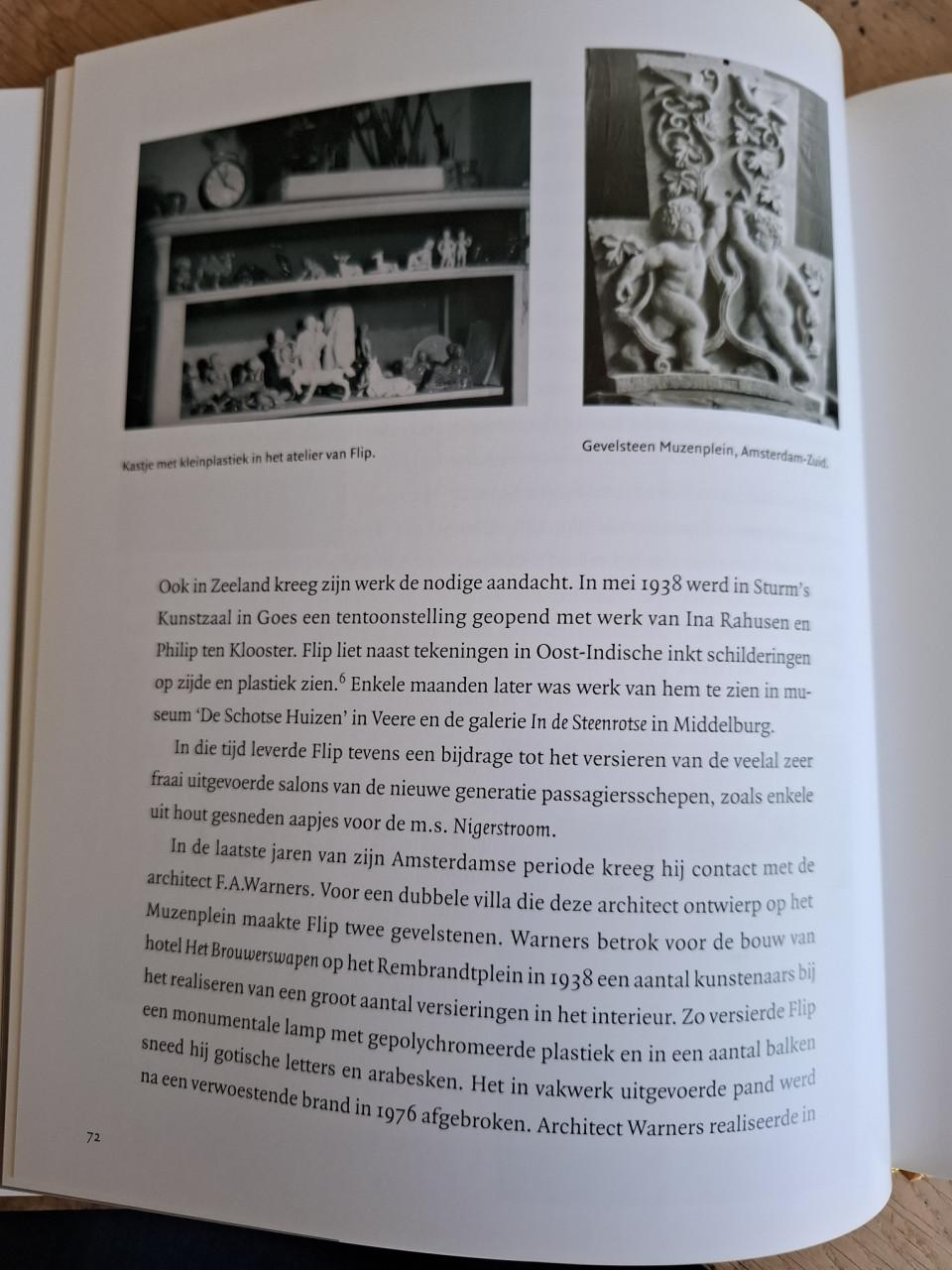 Kastje met kleinplastiek in het atelier van Flip.

Gevelsteen Muzenplein, Amsterdam-Zuid.

Ook in Zeeland kreeg zijn werk de nodige aandacht. In mei 1938 werd in Sturm's Kunstzaal in Goes een tentoonstelling geopend met werk van Ina Rahusen en Philip ten Klooster. Flip liet naast tekeningen in Oost-Indische inkt schilderingen op zijde en plastiek zien.$^6$ Enkele maanden later was werk van hem te zien in museum 'De Schotse Huizen' in Veere en de galerie In de Steenrotse in Middelburg.

In die tijd leverde Flip tevens een bijdrage tot het versieren van de veelal zeer fraai uitgevoerde salons van de nieuwe generatie passagiersschepen, zoals enkele uit hout gesneden aapjes voor de m.s. Nigerstroom.

In de laatste jaren van zijn Amsterdamse periode kreeg hij contact met de architect F.A.Warners. Voor een dubbele villa die deze architect ontwierp op het Muzenplein maakte Flip twee gevelstenen. Warners betrok voor de bouw van hotel Het Brouwerswapen op het Rembrandtplein in 1938 een aantal kunstenaars bij het realiseren van een groot aantal versieringen in het interieur. Zo versierde Flip een monumentale lamp met gepolychromeerde plastiek en in een aantal balken sneed hij gotische letters en arabesken. Het in vakwerk uitgevoerde pand werd na een verwoestende brand in 1976 afgebroken. Architect Warners realiseerde in

72